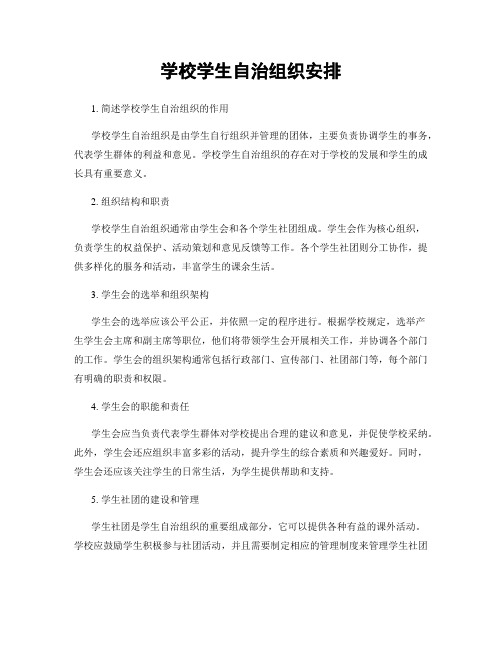 学校学生自治组织安排

1. 简述学校学生自治组织的作用

学校学生自治组织是由学生自行组织并管理的团体，主要负责协调学生的事务，代表学生群体的利益和意见。学校学生自治组织的存在对于学校的发展和学生的成长具有重要意义。

2. 组织结构和职责

学校学生自治组织通常由学生会和各个学生社团组成。学生会作为核心组织，负责学生的权益保护、活动策划和意见反馈等工作。各个学生社团则分工协作，提供多样化的服务和活动，丰富学生的课余生活。

3. 学生会的选举和组织架构

学生会的选举应该公平公正，并依照一定的程序进行。根据学校规定，选举产生学生会主席和副主席等职位，他们将带领学生会开展相关工作，并协调各个部门的工作。学生会的组织架构通常包括行政部门、宣传部门、社团部门等，每个部门有明确的职责和权限。

4. 学生会的职能和责任

学生会应当负责代表学生群体对学校提出合理的建议和意见，并促使学校采纳。此外，学生会还应组织丰富多彩的活动，提升学生的综合素质和兴趣爱好。同时，学生会还应该关注学生的日常生活，为学生提供帮助和支持。

5. 学生社团的建设和管理

学生社团是学生自治组织的重要组成部分，它可以提供各种有益的课外活动。学校应鼓励学生积极参与社团活动，并且需要制定相应的管理制度来管理学生社团